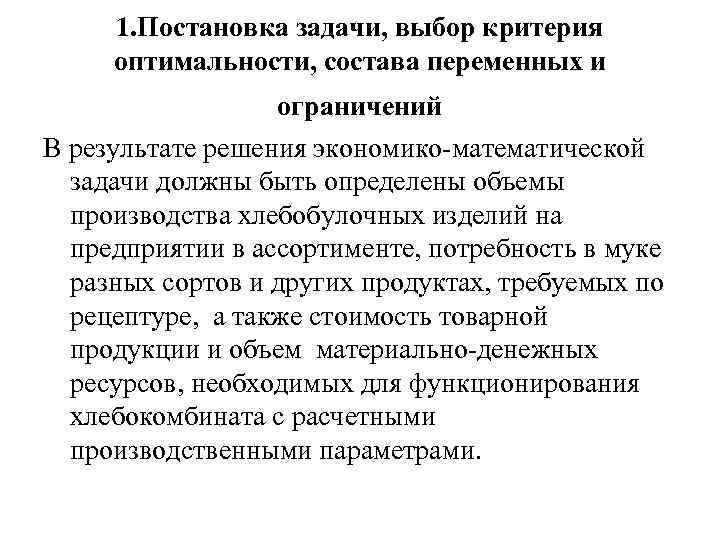 1.Постановка задачи, выбор критерия оптимальности, состава переменных и ограничений

В результате решения экономико-математической задачи должны быть определены объемы производства хлебобулочных изделий на предприятии в ассортименте, потребность в муке разных сортов и других продуктах, требуемых по рецептуре, а также стоимость товарной продукции и объем материально-денежных ресурсов, необходимых для функционирования хлебокомбината с расчетными производственными параметрами.